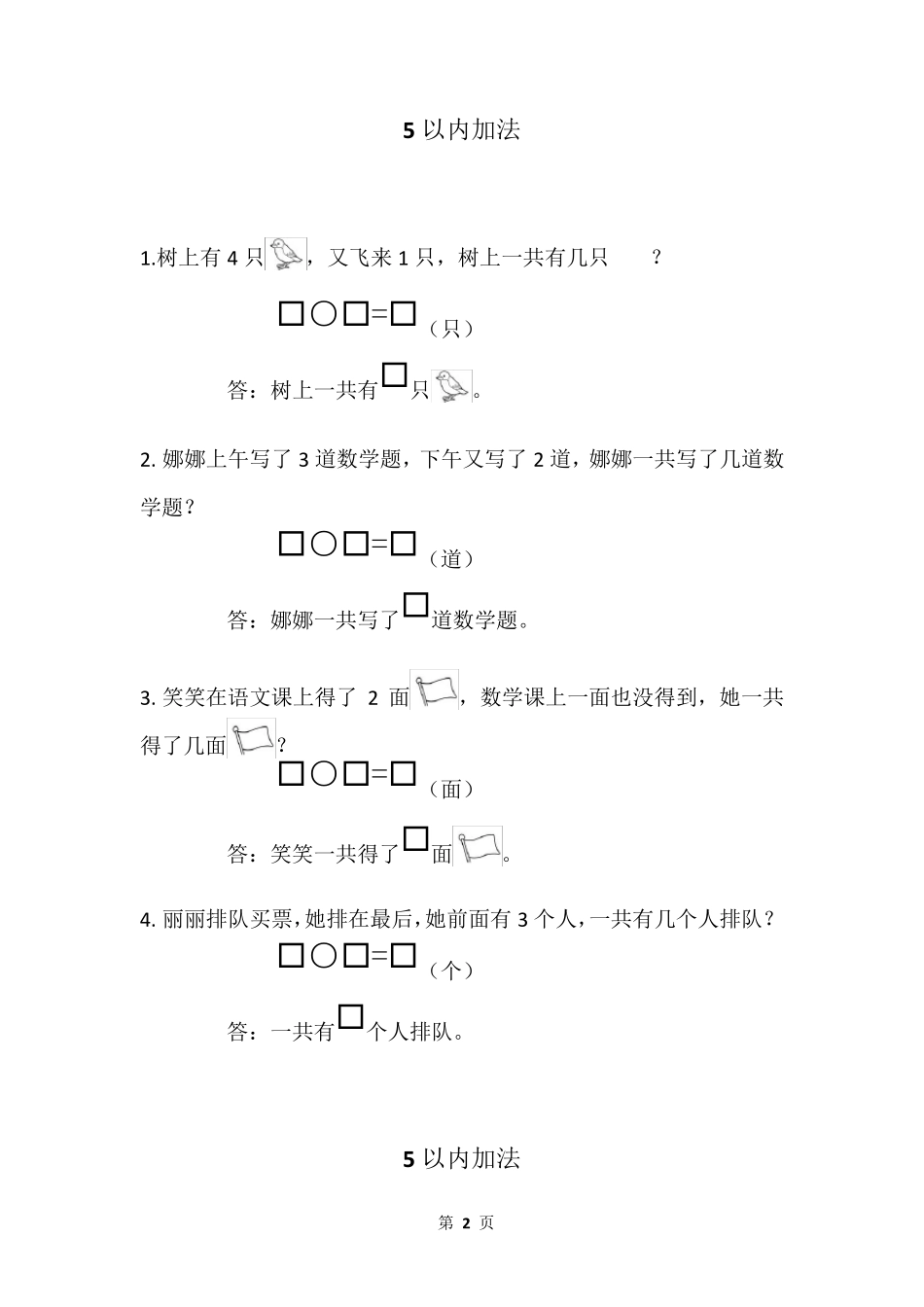 5 以内加法

1.树上有 4 只，又飞来 1 只，树上一共有几只 ？

□○□=□（只）

答：树上一共有□只。

2. 娜娜上午写了 3 道数学题，下午又写了 2 道，娜娜一共写了几道数学题？

□○□=□（道）

答：娜娜一共写了□道数学题。

3. 笑笑在语文课上得了 2 面，数学课上一面也没得到，她一共得了几面？

□○□=□（面）

答：笑笑一共得了□面。

4. 丽丽排队买票，她排在最后，她前面有 3 个人，一共有几个人排队？

□○□=□（个）

答：一共有□个人排队。

5 以内加法

第 2 页